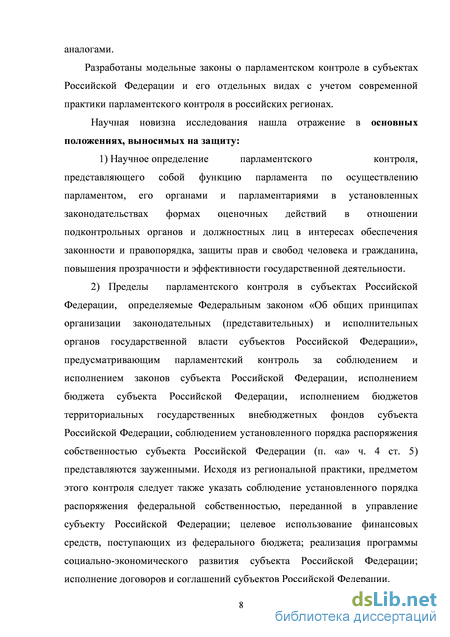 аналогами.

Разработаны модельные законы о парламентском контроле в субъектах Российской Федерации и его отдельных видах с учетом современной практики парламентского контроля в российских регионах.

Научная новизна исследования нашла отражение в **основных положениях, выносимых на защиту:**

1) Научное определение парламентского контроля, представляющего собой функцию парламента по осуществлению парламентом, его органами и парламентариями в установленных законодательствах формах оценочных действий в отношении подконтрольных органов и должностных лиц в интересах обеспечения законности и правопорядка, защиты прав и свобод человека и гражданина, повышения прозрачности и эффективности государственной деятельности.

2) Пределы парламентского контроля в субъектах Российской Федерации, определяемые Федеральным законом «Об общих принципах организации законодательных (представительных) и исполнительных органов государственной власти субъектов Российской Федерации», предусматривающим парламентский контроль за соблюдением и исполнением законов субъекта Российской Федерации, исполнением бюджета субъекта Российской Федерации, исполнением бюджетов территориальных государственных внебюджетных фондов субъекта Российской Федерации, соблюдением установленного порядка распоряжения собственностью субъекта Российской Федерации (п. «а» ч. 4 ст. 5) представляются зауженными. Исходя из региональной практики, предметом этого контроля следует также указать соблюдение установленного порядка распоряжения федеральной собственностью, переданной в управление субъекту Российской Федерации; целевое использование финансовых средств, поступающих из федерального бюджета; реализация программы социально-экономического развития субъекта Российской Федерации; исполнение договоров и соглашений субъектов Российской Федерации.

8

dsLib.net
библиотека диссертаций